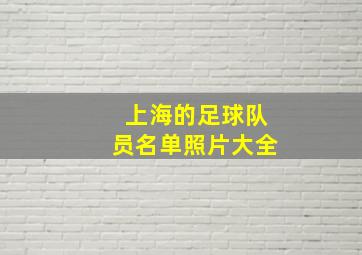 上海的足球队员名单照片大全